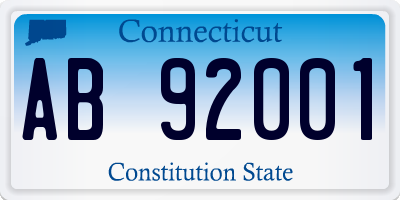 Connecticut

AB 92001

Constitution State